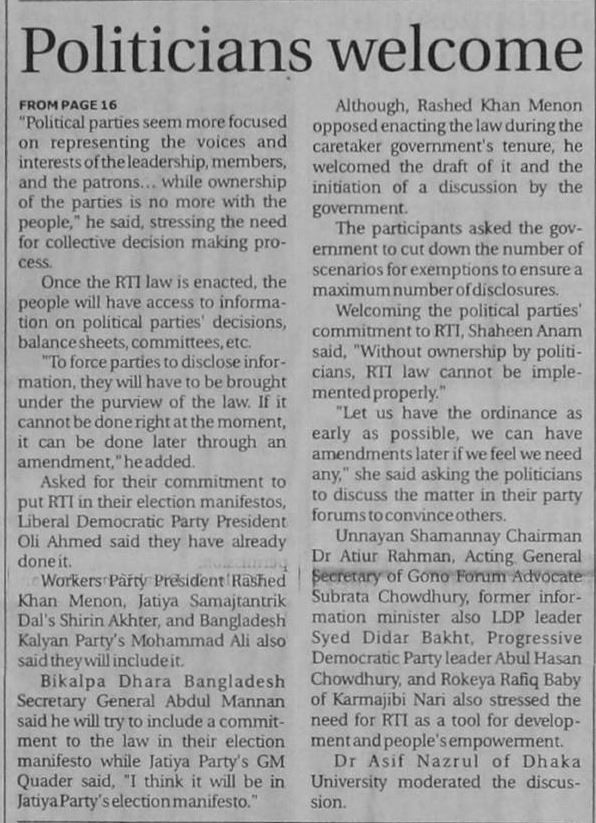 Politicians welcome

FROM PAGE 16

"Political parties seem more focused on representing the voices and interests of the leadership, members, and the patrons... while ownership of the parties is no more with the people," he said, stressing the need for collective decision making process.

Once the RTI law is enacted, the people will have access to information on political parties' decisions, balance sheets, committees, etc.

"To force parties to disclose information, they will have to be brought under the purview of the law. If it cannot be done right at the moment, it can be done later through an amendment," he added.

Asked for their commitment to put RTI in their election manifestos, Liberal Democratic Party President Oli Ahmed said they have already done it.

Workers Party President Rashed Khan Menon, Jatiya Samajtantrik Dal's Shirin Akhter, and Bangladesh Kalyan Party's Mohammad Ali also said they will include it.

Bikalpa Dhara Bangladesh Secretary General Abdul Mannan said he will try to include a commitment to the law in their election manifesto while Jatiya Party's GM Quader said, "I think it will be in Jatiya Party's election manifesto."

Although, Rashed Khan Menon opposed enacting the law during the caretaker government's tenure, he welcomed the draft of it and the initiation of a discussion by the government.

The participants asked the government to cut down the number of scenarios for exemptions to ensure a maximum number of disclosures.

Welcoming the political parties' commitment to RTI, Shaheen Anam said, "Without ownership by politicians, RTI law cannot be implemented properly."

"Let us have the ordinance as early as possible, we can have amendments later if we feel we need any," she said asking the politicians to discuss the matter in their party forums to convince others.

Unnayan Shamannay Chairman Dr Atiur Rahman, Acting General Secretary of Gono Forum Advocate Subrata Chowdhury, former information minister also LDP leader Syed Didar Bakht, Progressive Democratic Party leader Abul Hasan Chowdhury, and Rokeya Rafiq Baby of Karmajibi Nari also stressed the need for RTI as a tool for development and people's empowerment.

Dr Asif Nazrul of Dhaka University moderated the discussion.